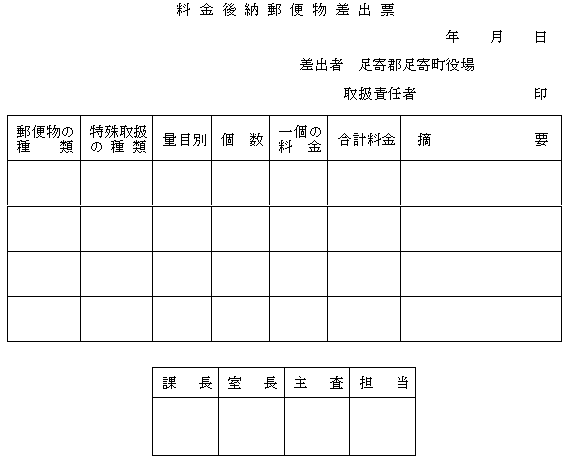 料金後納郵便物差出票

年　月　日

差出者　足寄郡足寄町役場

取扱責任者　印

| 郵便物の種類 | 特殊取扱の種類 | 量目別 | 個数 | 一個の料金 | 合計料金 | 摘要 |
|---|---|---|---|---|---|---|
| | | | | | | |
| | | | | | | |
| | | | | | | |
| | | | | | | |

| 課長 | 室長 | 主査 | 担当 |
|---|---|---|---|
| | | | |